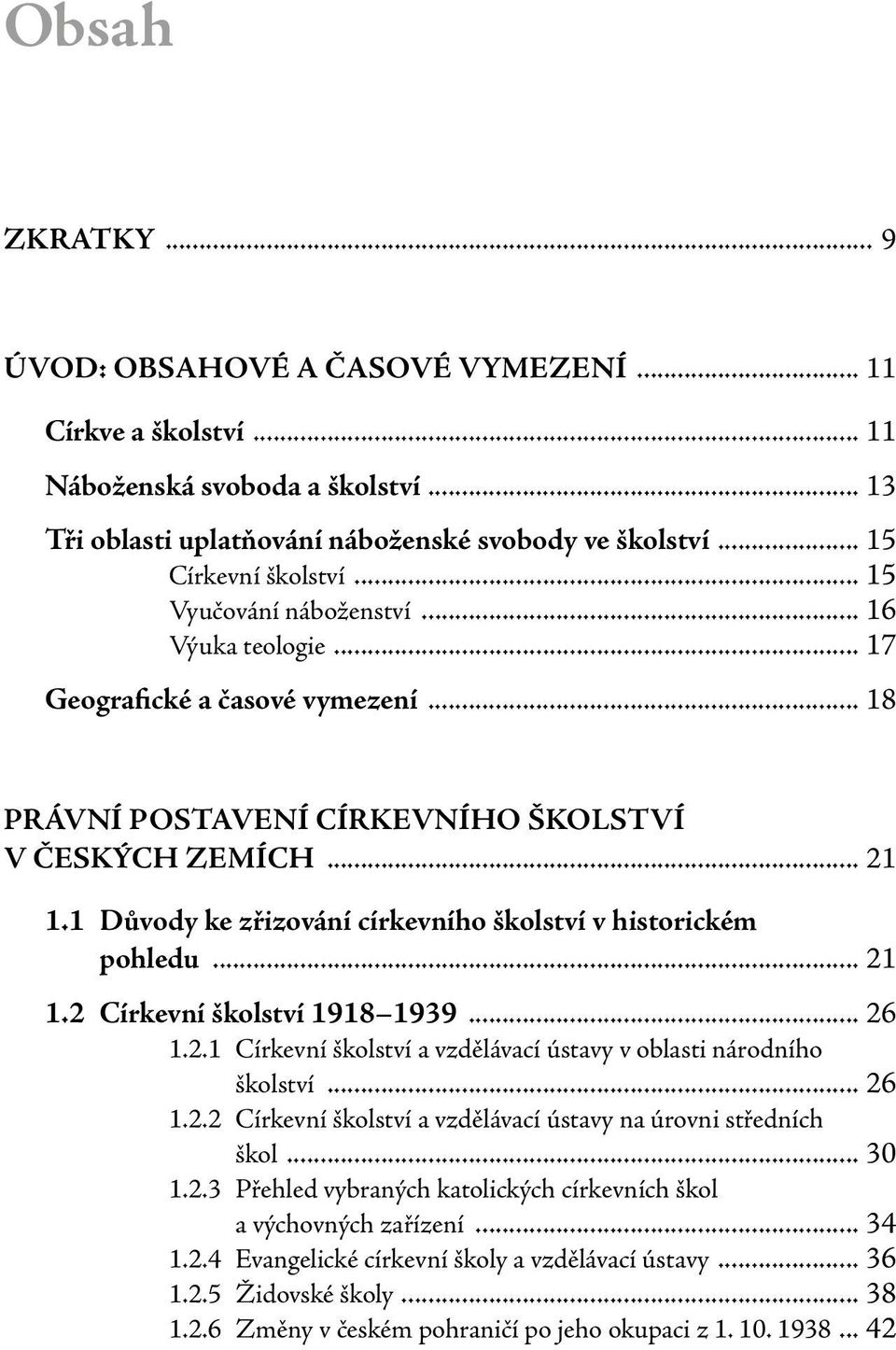 Obsah

ZKRATKY ... 9

ÚVOD: OBSAHOVÉ A ČASOVÉ VYMEZENÍ ... 11

Církve a školství ... 11

Náboženská svoboda a školství ... 13

Tři oblasti uplatňování náboženské svobody ve školství ... 15

Církevní školství ... 15

Vyučování náboženství ... 16

Výuka teologie ... 17

Geografické a časové vymezení ... 18

PRÁVNÍ POSTAVENÍ CÍRKEVNÍHO ŠKOLSTVÍ V ČESKÝCH ZEMÍCH ... 21

1.1 Důvody ke zřizování církevního školství v historickém pohledu ... 21

1.2 Církevní školství 1918–1939 ... 26

1.2.1 Církevní školství a vzdělávací ústavy v oblasti národního školství ... 26

1.2.2 Církevní školství a vzdělávací ústavy na úrovni středních škol ... 30

1.2.3 Přehled vybraných katolických církevních škol a výchovných zařízení ... 34

1.2.4 Evangelické církevní školy a vzdělávací ústavy ... 36

1.2.5 Židovské školy ... 38

1.2.6 Změny v českém pohraničí po jeho okupaci z 1. 10. 1938 ... 42